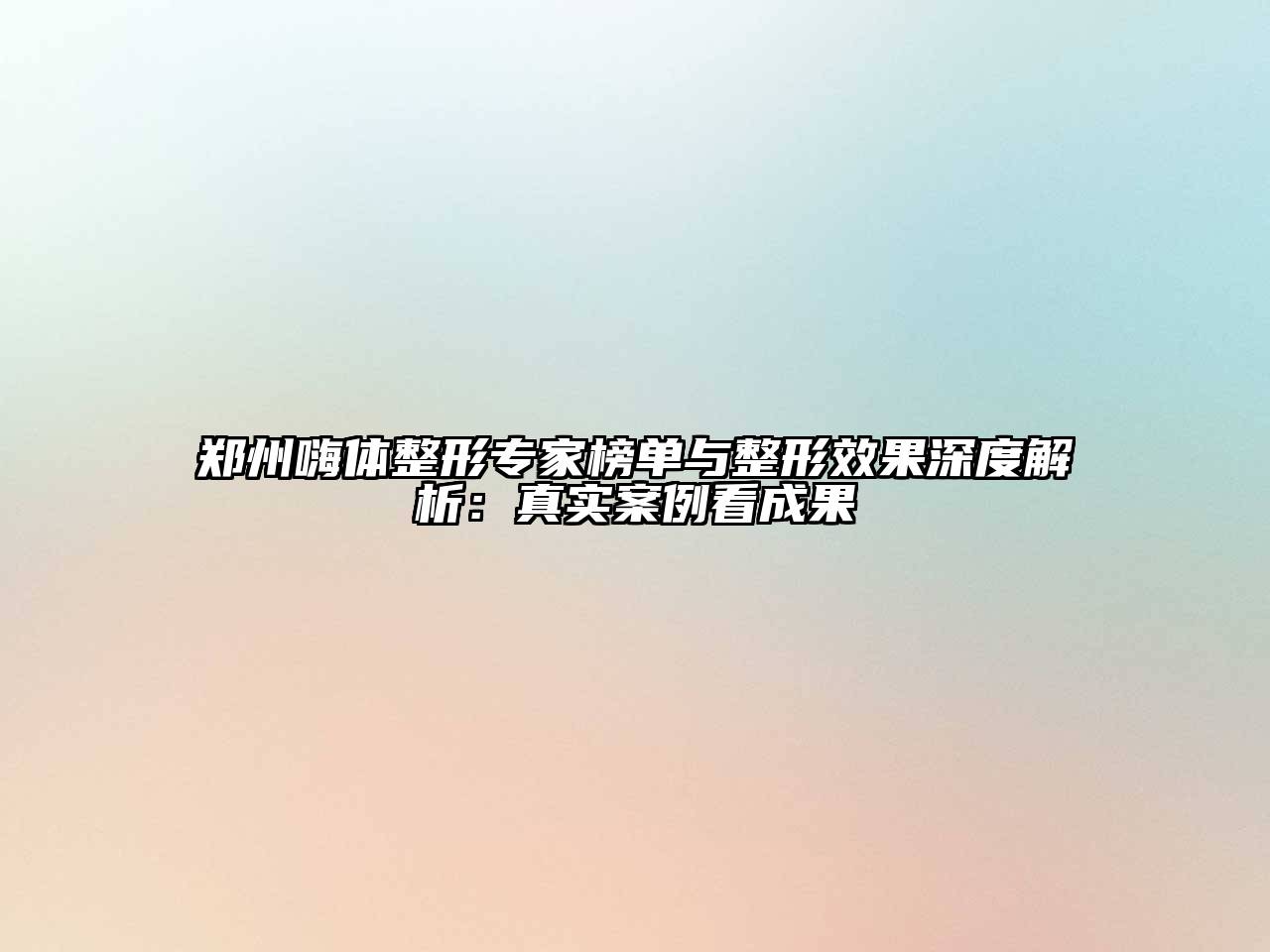 郑州嗨体整形专家榜单与整形效果深度解析：真实案例看成果